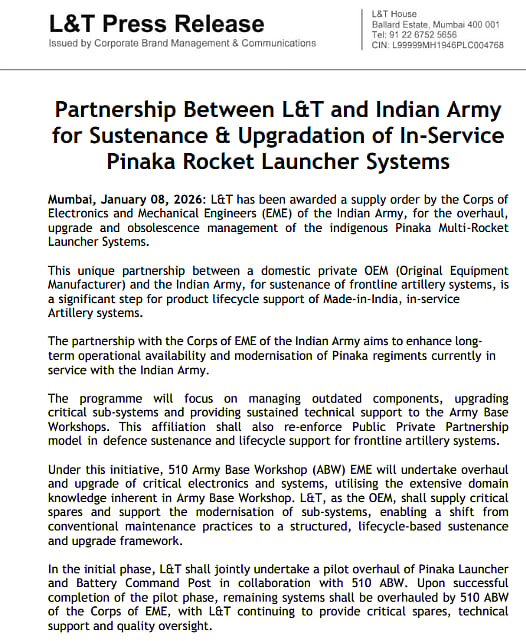 L&T Press Release
Issued by Corporate Brand Management & Communications

L&T House
Ballard Estate, Mumbai 400 001
Tel: 91 22 6752 5656
CIN: L99999MH1946PLC004768

Partnership Between L&T and Indian Army for Sustenance & Upgradation of In-Service Pinaka Rocket Launcher Systems

Mumbai, January 08, 2026: L&T has been awarded a supply order by the Corps of Electronics and Mechanical Engineers (EME) of the Indian Army, for the overhaul, upgrade and obsolescence management of the indigenous Pinaka Multi-Rocket Launcher Systems.

This unique partnership between a domestic private OEM (Original Equipment Manufacturer) and the Indian Army, for sustenance of frontline artillery systems, is a significant step for product lifecycle support of Made-in-India, in-service Artillery systems.

The partnership with the Corps of EME of the Indian Army aims to enhance long-term operational availability and modernisation of Pinaka regiments currently in service with the Indian Army.

The programme will focus on managing outdated components, upgrading critical sub-systems and providing sustained technical support to the Army Base Workshops. This affiliation shall also re-enforce Public Private Partnership model in defence sustenance and lifecycle support for frontline artillery systems.

Under this initiative, 510 Army Base Workshop (ABW) EME will undertake overhaul and upgrade of critical electronics and systems, utilising the extensive domain knowledge inherent in Army Base Workshop. L&T, as the OEM, shall supply critical spares and support the modernisation of sub-systems, enabling a shift from conventional maintenance practices to a structured, lifecycle-based sustenance and upgrade framework.

In the initial phase, L&T shall jointly undertake a pilot overhaul of Pinaka Launcher and Battery Command Post in collaboration with 510 ABW. Upon successful completion of the pilot phase, remaining systems shall be overhauled by 510 ABW of the Corps of EME, with L&T continuing to provide critical spares, technical support and quality oversight.